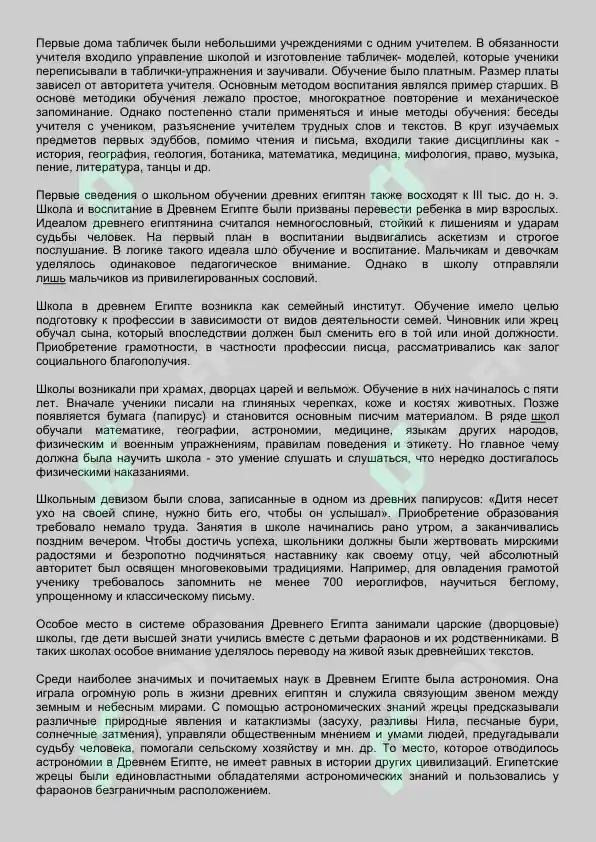 Первые дома табличек были небольшими учреждениями с одним учителем. В обязанности учителя входило управление школой и изготовление табличек- моделей, которые ученики переписывали в таблички-упражнения и заучивали. Обучение было платным. Размер платы зависел от авторитета учителя. Основным методом воспитания являлся пример старших. В основе методики обучения лежало простое, многократное повторение и механическое запоминание. Однако постепенно стали применяться и иные методы обучения: беседы учителя с учеником, разъяснение учителем трудных слов и текстов. В круг изучаемых предметов первых эдуббов, помимо чтения и письма, входили такие дисциплины как - история, география, геология, ботаника, математика, медицина, мифология, право, музыка, пение, литература, танцы и др.

Первые сведения о школьном обучении древних египтян также восходят к III тыс. до н. э. Школа и воспитание в Древнем Египте были призваны перевести ребенка в мир взрослых. Идеалом древнего египтянина считался немногословный, стойкий к лишениям и ударам судьбы человек. На первый план в воспитании выдвигались аскетизм и строгое послушание. В логике такого идеала шло обучение и воспитание. Мальчикам и девочкам уделялось одинаковое педагогическое внимание. Однако в школу отправляли лишь мальчиков из привилегированных сословий.

Школа в древнем Египте возникла как семейный институт. Обучение имело целью подготовку к профессии в зависимости от видов деятельности семей. Чиновник или жрец обучал сына, который впоследствии должен был сменить его в той или иной должности. Приобретение грамотности, в частности профессии писца, рассматривались как залог социального благополучия.

Школы возникали при храмах, дворцах царей и вельмож. Обучение в них начиналось с пяти лет. Вначале ученики писали на глиняных черепках, коже и костях животных. Позже появляется бумага (папирус) и становится основным писчим материалом. В ряде школ обучали математике, географии, астрономии, медицине, языкам других народов, физическим и военным упражнениям, правилам поведения и этикету. Но главное чему должна была научить школа - это умение слушать и слушаться, что нередко достигалось физическими наказаниями.

Школьным девизом были слова, записанные в одном из древних папирусов: «Дитя несет ухо на своей спине, нужно бить его, чтобы он услышал». Приобретение образования требовало немало труда. Занятия в школе начинались рано утром, а заканчивались поздним вечером. Чтобы достичь успеха, школьники должны были жертвовать мирскими радостями и безропотно подчиняться наставнику как своему отцу, чей абсолютный авторитет был освящен многовековыми традициями. Например, для овладения грамотой ученику требовалось запомнить не менее 700 иероглифов, научиться беглому, упрощенному и классическому письму.

Особое место в системе образования Древнего Египта занимали царские (дворцовые) школы, где дети высшей знати учились вместе с детьми фараонов и их родственниками. В таких школах особое внимание уделялось переводу на живой язык древнейших текстов.

Среди наиболее значимых и почитаемых наук в Древнем Египте была астрономия. Она играла огромную роль в жизни древних египтян и служила связующим звеном между земным и небесным мирами. С помощью астрономических знаний жрецы предсказывали различные природные явления и катаклизмы (засуху, разливы Нила, песчаные бури, солнечные затмения), управляли общественным мнением и умами людей, предугадывали судьбу человека, помогали сельскому хозяйству и мн. др. То место, которое отводилось астрономии в Древнем Египте, не имеет равных в истории других цивилизаций. Египетские жрецы были единовластными обладателями астрономических знаний и пользовались у фараонов безграничным расположением.